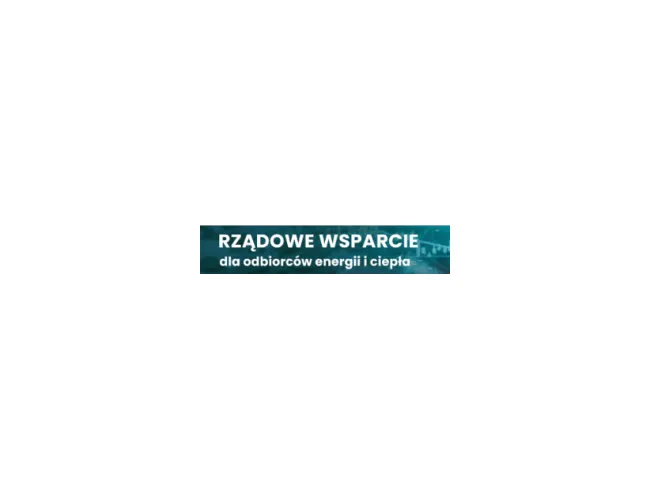 RZĄDOWE WSPARCIE
dla odbiorców energii i ciepła